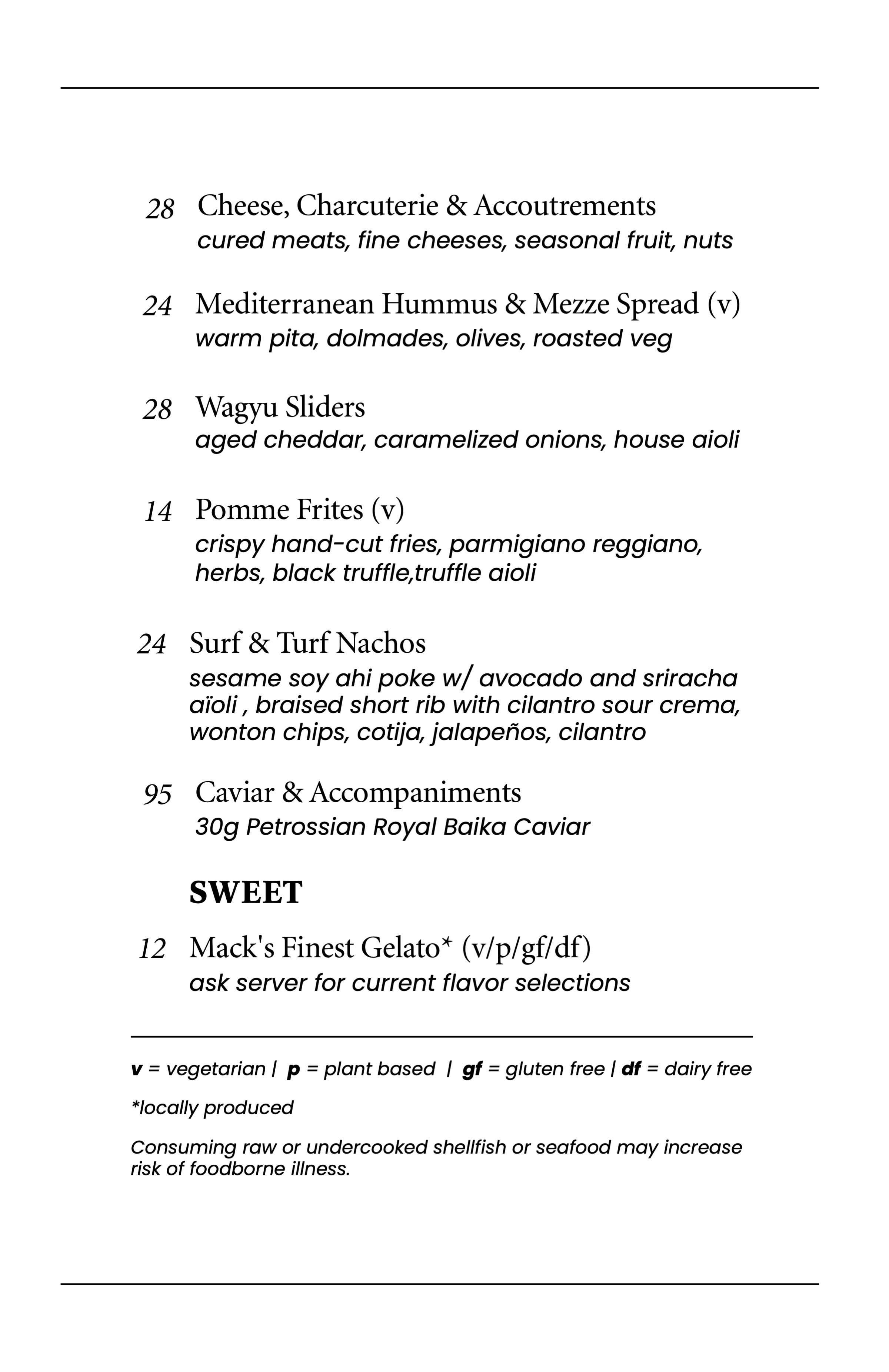 28 Cheese, Charcuterie & Accoutrements
cured meats, fine cheeses, seasonal fruit, nuts

24 Mediterranean Hummus & Mezze Spread (v)
warm pita, dolmades, olives, roasted veg

28 Wagyu Sliders
aged cheddar, caramelized onions, house aioli

14 Pomme Frites (v)
crispy hand-cut fries, parmigiano reggiano, herbs, black truffle,truffle aioli

24 Surf & Turf Nachos
sesame soy ahi poke w/ avocado and sriracha aïoli , braised short rib with cilantro sour crema, wonton chips, cotija, jalapeños, cilantro

95 Caviar & Accompaniments
30g Petrossian Royal Baika Caviar

SWEET

12 Mack's Finest Gelato* (v/p/gf/df)
ask server for current flavor selections

v = vegetarian | p = plant based | gf = gluten free | df = dairy free

*locally produced

Consuming raw or undercooked shellfish or seafood may increase risk of foodborne illness.